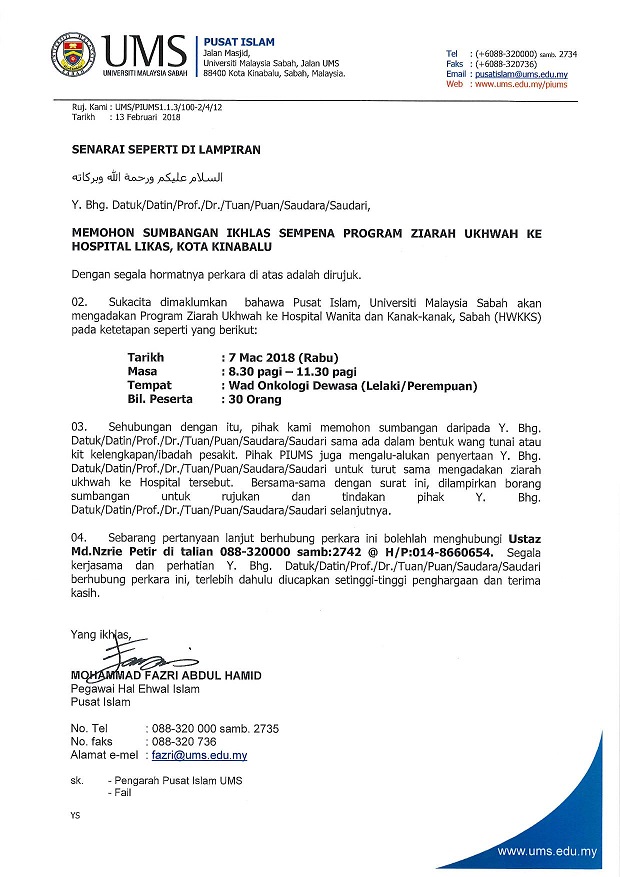 UMS
UNIVERSITI MALAYSIA SABAH

PUSAT ISLAM
Jalan Masjid,
Universiti Malaysia Sabah, Jalan UMS
88400 Kota Kinabalu, Sabah, Malaysia.

Tel : (+6088-320000) samb. 2734
Faks : (+6088-320736)
Email : pusatislam@ums.edu.my
Web : www.ums.edu.my/piums

Ruj. Kami : UMS/PIUMS1.1.3/100-2/4/12
Tarikh : 13 Februari 2018

SENARAI SEPERTI DI LAMPIRAN

السلام عليكم ورحمة الله وبركاته

Y. Bhg. Datuk/Datin/Prof./Dr./Tuan/Puan/Saudara/Saudari,

MEMOHON SUMBANGAN IKHLAS SEMPENA PROGRAM ZIARAH UKHWAH KE HOSPITAL LIKAS, KOTA KINABALU

Dengan segala hormatnya perkara di atas adalah dirujuk.

02. Sukacita dimaklumkan bahawa Pusat Islam, Universiti Malaysia Sabah akan mengadakan Program Ziarah Ukhwah ke Hospital Wanita dan Kanak-kanak, Sabah (HWKKS) pada ketetapan seperti yang berikut:

Tarikh : 7 Mac 2018 (Rabu)
Masa : 8.30 pagi – 11.30 pagi
Tempat : Wad Onkologi Dewasa (Lelaki/Perempuan)
Bil. Peserta : 30 Orang

03. Sehubungan dengan itu, pihak kami memohon sumbangan daripada Y. Bhg. Datuk/Datin/Prof./Dr./Tuan/Puan/Saudara/Saudari sama ada dalam bentuk wang tunai atau kit kelengkapan/ibadah pesakit. Pihak PIUMS juga mengalu-alukan penyertaan Y. Bhg. Datuk/Datin/Prof./Dr./Tuan/Puan/Saudara/Saudari untuk turut sama mengadakan ziarah ukhwah ke Hospital tersebut. Bersama-sama dengan surat ini, dilampirkan borang sumbangan untuk rujukan dan tindakan pihak Y. Bhg. Datuk/Datin/Prof./Dr./Tuan/Puan/Saudara/Saudari selanjutnya.

04. Sebarang pertanyaan lanjut berhubung perkara ini bolehlah menghubungi Ustaz Md.Nzrie Petir di talian 088-320000 samb:2742 @ H/P:014-8660654. Segala kerjasama dan perhatian Y. Bhg. Datuk/Datin/Prof./Dr./Tuan/Puan/Saudara/Saudari berhubung perkara ini, terlebih dahulu diucapkan setinggi-tinggi penghargaan dan terima kasih.

Yang ikhlas,

MOHAMMAD FAZRI ABDUL HAMID
Pegawai Hal Ehwal Islam
Pusat Islam

No. Tel : 088-320 000 samb. 2735
No. faks : 088-320 736
Alamat e-mel : fazri@ums.edu.my

sk. - Pengarah Pusat Islam UMS
- Fail

YS

www.ums.edu.my